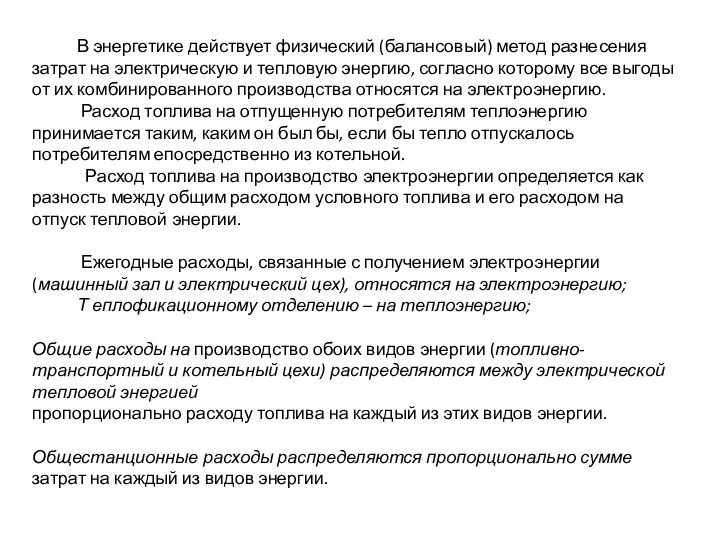 В энергетике действует физический (балансовый) метод разнесения затрат на электрическую и тепловую энергию, согласно которому все выгоды от их комбинированного производства относятся на электроэнергию.

Расход топлива на отпущенную потребителям теплоэнергию принимается таким, каким он был бы, если бы тепло отпускалось потребителям епосредственно из котельной.

Расход топлива на производство электроэнергии определяется как разность между общим расходом условного топлива и его расходом на отпуск тепловой энергии.

Ежегодные расходы, связанные с получением электроэнергии (машинный зал и электрический цех), относятся на электроэнергию;
Т еплофикационному отделению – на теплоэнергию;

Общие расходы на производство обоих видов энергии (топливно-транспортный и котельный цехи) распределяются между электрической тепловой энергией
пропорционально расходу топлива на каждый из этих видов энергии.

Общестанционные расходы распределяются пропорционально сумме затрат на каждый из видов энергии.